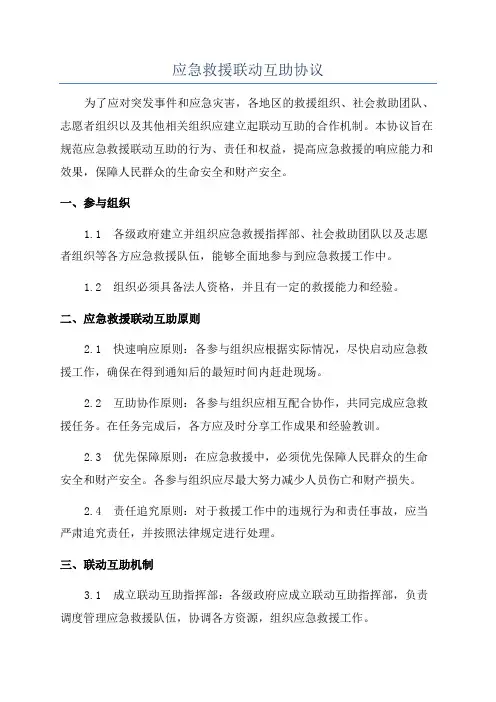 应急救援联动互助协议

为了应对突发事件和应急灾害，各地区的救援组织、社会救助团队、志愿者组织以及其他相关组织应建立起联动互助的合作机制。本协议旨在规范应急救援联动互助的行为、责任和权益，提高应急救援的响应能力和效果，保障人民群众的生命安全和财产安全。

一、参与组织

1.1 各级政府建立并组织应急救援指挥部、社会救助团队以及志愿者组织等各方应急救援队伍，能够全面地参与到应急救援工作中。

1.2 组织必须具备法人资格，并且有一定的救援能力和经验。

二、应急救援联动互助原则

2.1 快速响应原则：各参与组织应根据实际情况，尽快启动应急救援工作，确保在得到通知后的最短时间内赶赴现场。

2.2 互助协作原则：各参与组织应相互配合协作，共同完成应急救援任务。在任务完成后，各方应及时分享工作成果和经验教训。

2.3 优先保障原则：在应急救援中，必须优先保障人民群众的生命安全和财产安全。各参与组织应尽最大努力减少人员伤亡和财产损失。

2.4 责任追究原则：对于救援工作中的违规行为和责任事故，应当严肃追究责任，并按照法律规定进行处理。

三、联动互助机制

3.1 成立联动互助指挥部：各级政府应成立联动互助指挥部，负责调度管理应急救援队伍，协调各方资源，组织应急救援工作。